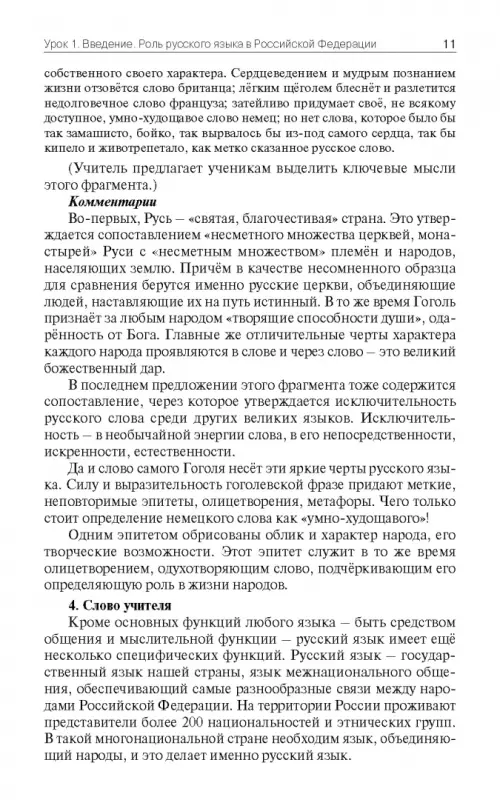 Урок 1. Введение. Роль русского языка в Российской Федерации 11

собственного своего характера. Сердцеведением и мудрым познанием жизни отзовётся слово британца; лёгким щёголем блеснёт и разлетится недолговечное слово француза; затейливо придумает своё, не всякому доступное, умно-худощавое слово немец; но нет слова, которое было бы так замашисто, бойко, так вырвалось бы из-под самого сердца, так бы кипело и животрепетало, как метко сказанное русское слово.

(Учитель предлагает ученикам выделить ключевые мысли этого фрагмента.)

Комментарии

Во-первых, Русь – «святая, благочестивая» страна. Это утверждается сопоставлением «несметного множества церквей, монастырей» Руси с «несметным множеством» племён и народов, населяющих землю. Причём в качестве несомненного образца для сравнения берутся именно русские церкви, объединяющие людей, наставляющие их на путь истинный. В то же время Гоголь признаёт за любым народом «творящие способности души», одарённость от Бога. Главные же отличительные черты характера каждого народа проявляются в слове и через слово – это великий божественный дар.

В последнем предложении этого фрагмента тоже содержится сопоставление, через которое утверждается исключительность русского слова среди других великих языков. Исключительность – в необычайной энергии слова, в его непосредственности, искренности, естественности.

Да и слово самого Гоголя несёт эти яркие черты русского языка. Силу и выразительность гоголевской фразе придают меткие, неповторимые эпитеты, олицетворения, метафоры. Чего только стоит определение немецкого слова как «умно-худощавого»!

Одним эпитетом обрисованы облик и характер народа, его творческие возможности. Этот эпитет служит в то же время олицетворением, одухотворяющим слово, подчёркивающим его определяющую роль в жизни народов.

4. Слово учителя

Кроме основных функций любого языка – быть средством общения и мыслительной функции – русский язык имеет ещё несколько специфических функций. Русский язык – государственный язык нашей страны, язык межнационального общения, обеспечивающий самые разнообразные связи между народами Российской Федерации. На территории России проживают представители более 200 национальностей и этнических групп. В такой многонациональной стране необходим язык, объединяющий народы, и это делает именно русский язык.